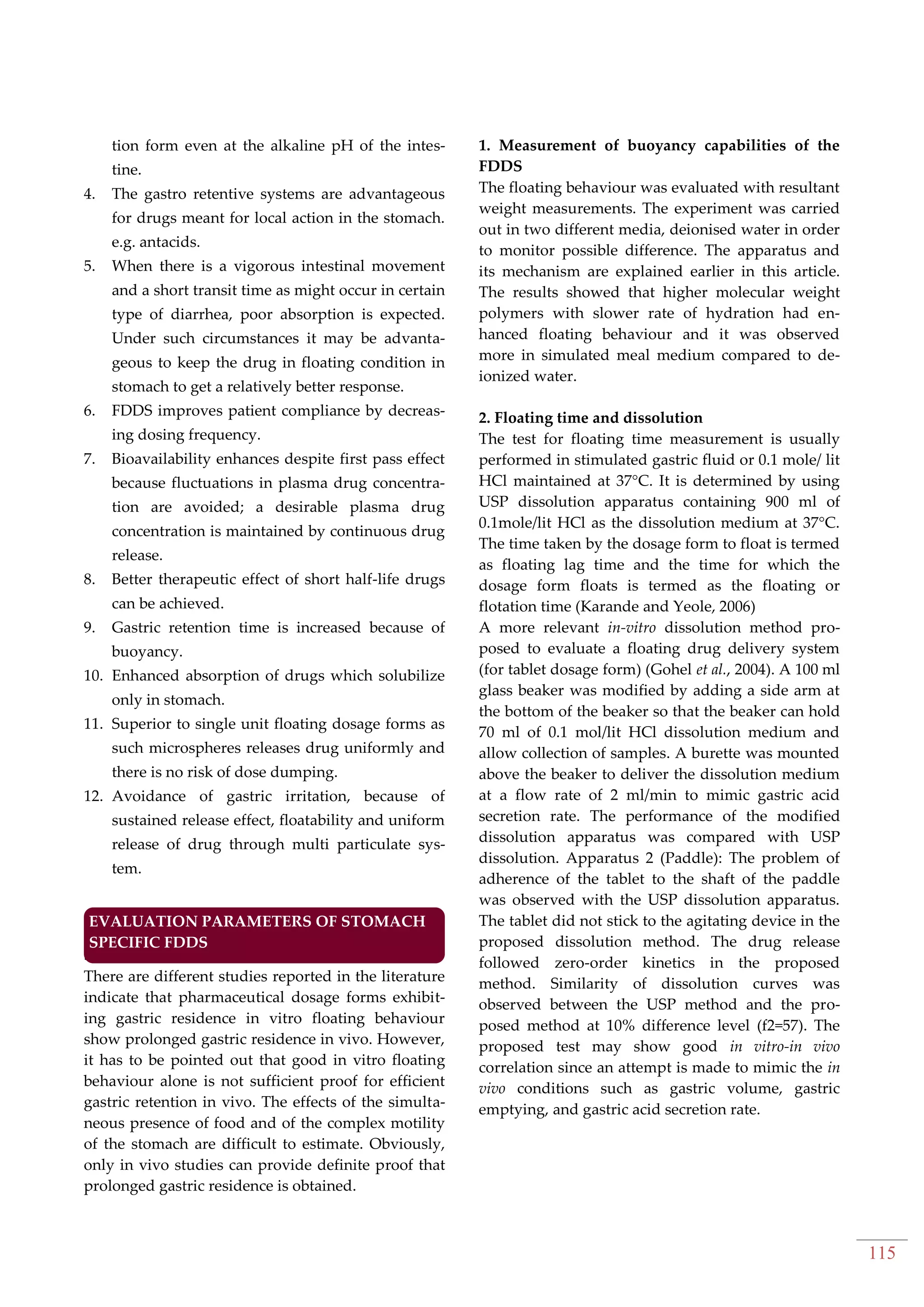 tion form even at the alkaline pH of the intestine.

4. The gastro retentive systems are advantageous for drugs meant for local action in the stomach. e.g. antacids.

5. When there is a vigorous intestinal movement and a short transit time as might occur in certain type of diarrhea, poor absorption is expected. Under such circumstances it may be advantageous to keep the drug in floating condition in stomach to get a relatively better response.

6. FDDS improves patient compliance by decreasing dosing frequency.

7. Bioavailability enhances despite first pass effect because fluctuations in plasma drug concentration are avoided; a desirable plasma drug concentration is maintained by continuous drug release.

8. Better therapeutic effect of short half-life drugs can be achieved.

9. Gastric retention time is increased because of buoyancy.

10. Enhanced absorption of drugs which solubilize only in stomach.

11. Superior to single unit floating dosage forms as such microspheres releases drug uniformly and there is no risk of dose dumping.

12. Avoidance of gastric irritation, because of sustained release effect, floatability and uniform release of drug through multi particulate system.

EVALUATION PARAMETERS OF STOMACH SPECIFIC FDDS

There are different studies reported in the literature indicate that pharmaceutical dosage forms exhibiting gastric residence in vitro floating behaviour show prolonged gastric residence in vivo. However, it has to be pointed out that good in vitro floating behaviour alone is not sufficient proof for efficient gastric retention in vivo. The effects of the simultaneous presence of food and of the complex motility of the stomach are difficult to estimate. Obviously, only in vivo studies can provide definite proof that prolonged gastric residence is obtained.

1. Measurement of buoyancy capabilities of the FDDS

The floating behaviour was evaluated with resultant weight measurements. The experiment was carried out in two different media, deionised water in order to monitor possible difference. The apparatus and its mechanism are explained earlier in this article. The results showed that higher molecular weight polymers with slower rate of hydration had enhanced floating behaviour and it was observed more in simulated meal medium compared to deionized water.

2. Floating time and dissolution

The test for floating time measurement is usually performed in stimulated gastric fluid or 0.1 mole/ lit HCl maintained at 37°C. It is determined by using USP dissolution apparatus containing 900 ml of 0.1mole/lit HCl as the dissolution medium at 37°C. The time taken by the dosage form to float is termed as floating lag time and the time for which the dosage form floats is termed as the floating or flotation time (Karande and Yeole, 2006)

A more relevant in-vitro dissolution method proposed to evaluate a floating drug delivery system (for tablet dosage form) (Gohel et al., 2004). A 100 ml glass beaker was modified by adding a side arm at the bottom of the beaker so that the beaker can hold 70 ml of 0.1 mol/lit HCl dissolution medium and allow collection of samples. A burette was mounted above the beaker to deliver the dissolution medium at a flow rate of 2 ml/min to mimic gastric acid secretion rate. The performance of the modified dissolution apparatus was compared with USP dissolution. Apparatus 2 (Paddle): The problem of adherence of the tablet to the shaft of the paddle was observed with the USP dissolution apparatus. The tablet did not stick to the agitating device in the proposed dissolution method. The drug release followed zero-order kinetics in the proposed method. Similarity of dissolution curves was observed between the USP method and the proposed method at 10% difference level (f2=57). The proposed test may show good in vitro-in vivo correlation since an attempt is made to mimic the in vivo conditions such as gastric volume, gastric emptying, and gastric acid secretion rate.

115